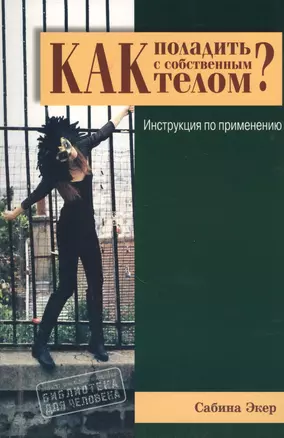 КАК поладить с собственным телом?

Инструкция по применению

БИБЛИОТЕКА ДЛЯ ЧЕЛОВЕКА

Сабина Экер